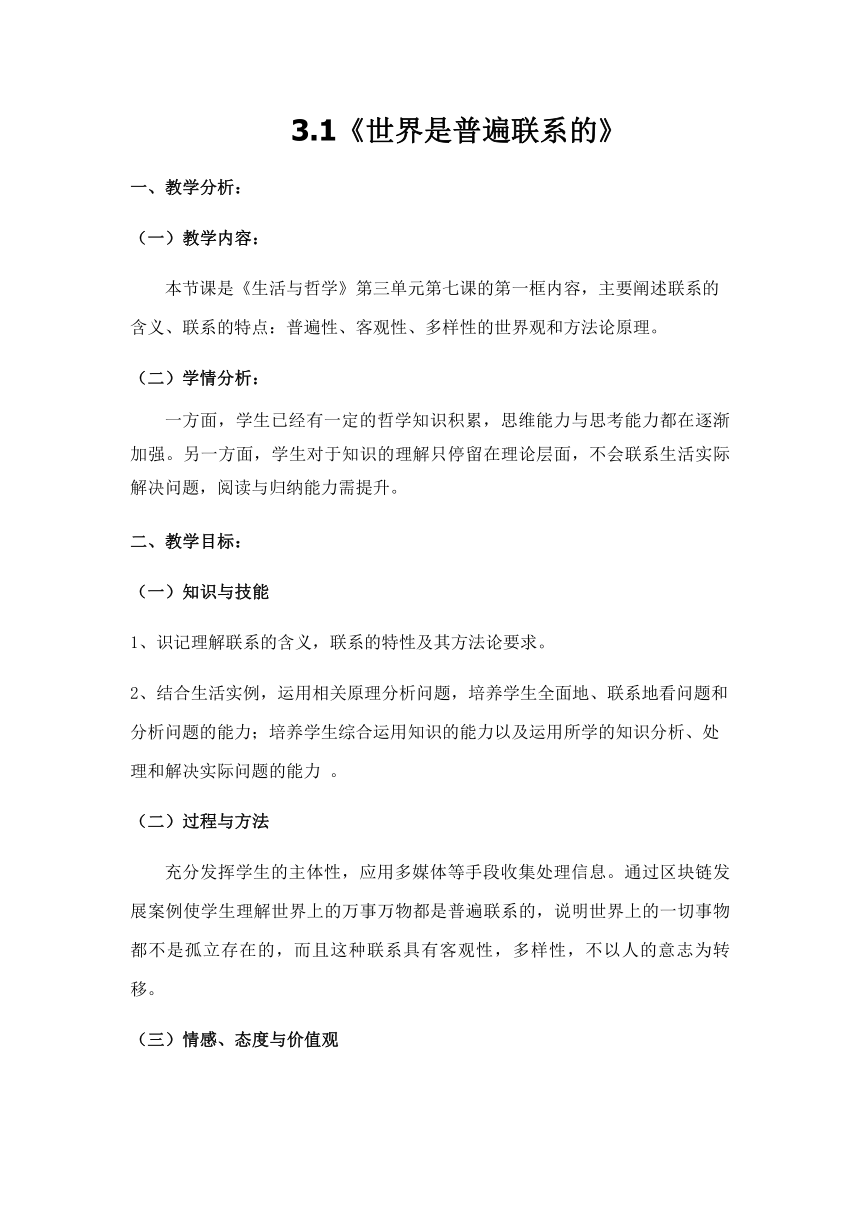 3.1《世界是普遍联系的》

一、教学分析：

（一）教学内容：

本节课是《生活与哲学》第三单元第七课的第一框内容，主要阐述联系的含义、联系的特点：普遍性、客观性、多样性的世界观和方法论原理。

（二）学情分析：

一方面，学生已经有一定的哲学知识积累，思维能力与思考能力都在逐渐加强。另一方面，学生对于知识的理解只停留在理论层面，不会联系生活实际解决问题，阅读与归纳能力需提升。

二、教学目标：

（一）知识与技能

1、识记理解联系的含义，联系的特性及其方法论要求。

2、结合生活实例，运用相关原理分析问题，培养学生全面地、联系地看问题和分析问题的能力；培养学生综合运用知识的能力以及运用所学的知识分析、处理和解决实际问题的能力 。

（二）过程与方法

充分发挥学生的主体性，应用多媒体等手段收集处理信息。通过区块链发展案例使学生理解世界上的万事万物都是普遍联系的，说明世界上的一切事物都不是孤立存在的，而且这种联系具有客观性，多样性，不以人的意志为转移。

（三）情感、态度与价值观